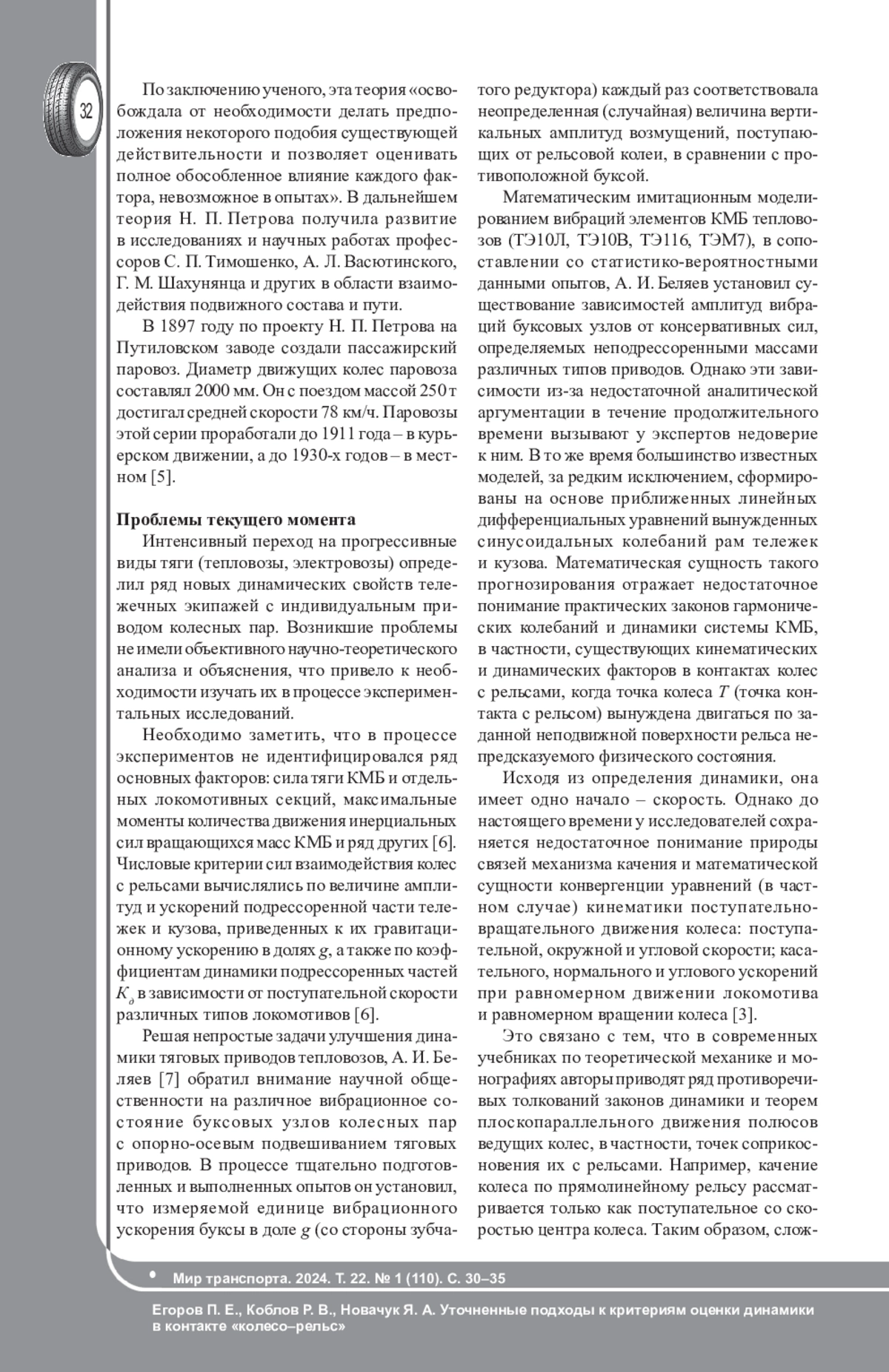 32

По заключению ученого, эта теория «освобождала от необходимости делать предположения некоторого подобия существующей действительности и позволяет оценивать полное обособленное влияние каждого фактора, невозможное в опытах». В дальнейшем теория Н. П. Петрова получила развитие в исследованиях и научных работах профессоров С. П. Тимошенко, А. Л. Васютинского, Г. М. Шахунянца и других в области взаимодействия подвижного состава и пути.

В 1897 году по проекту Н. П. Петрова на Путиловском заводе создали пассажирский паровоз. Диаметр движущих колес паровоза составлял 2000 мм. Он с поездом массой 250 т достигал средней скорости 78 км/ч. Паровозы этой серии проработали до 1911 года – в курьерском движении, а до 1930-х годов – в местном [5].

Проблемы текущего момента

Интенсивный переход на прогрессивные виды тяги (тепловозы, электровозы) определил ряд новых динамических свойств тележечных экипажей с индивидуальным приводом колесных пар. Возникшие проблемы не имели объективного научно-теоретического анализа и объяснения, что привело к необходимости изучать их в процессе экспериментальных исследований.

Необходимо заметить, что в процессе экспериментов не идентифицировался ряд основных факторов: сила тяги КМБ и отдельных локомотивных секций, максимальные моменты количества движения инерциальных сил вращающихся масс КМБ и ряд других [6]. Числовые критерии сил взаимодействия колес с рельсами вычислялись по величине амплитуд и ускорений подрессоренной части тележек и кузова, приведенных к их гравитационному ускорению в долях $g$, а также по коэффициентам динамики подрессоренных частей $K_д$ в зависимости от поступательной скорости различных типов локомотивов [6].

Решая непростые задачи улучшения динамики тяговых приводов тепловозов, А. И. Беляев [7] обратил внимание научной общественности на различное вибрационное состояние буксовых узлов колесных пар с опорно-осевым подвешиванием тяговых приводов. В процессе тщательно подготовленных и выполненных опытов он установил, что измеряемой единице вибрационного ускорения буксы в доле $g$ (со стороны зубчатого редуктора) каждый раз соответствовала неопределенная (случайная) величина вертикальных амплитуд возмущений, поступающих от рельсовой колеи, в сравнении с противоположной буксой.

Математическим имитационным моделированием вибраций элементов КМБ тепловозов (ТЭ10Л, ТЭ10В, ТЭ116, ТЭМ7), в сопоставлении со статистико-вероятностными данными опытов, А. И. Беляев установил существование зависимостей амплитуд вибраций буксовых узлов от консервативных сил, определяемых неподрессоренными массами различных типов приводов. Однако эти зависимости из-за недостаточной аналитической аргументации в течение продолжительного времени вызывают у экспертов недоверие к ним. В то же время большинство известных моделей, за редким исключением, сформированы на основе приближенных линейных дифференциальных уравнений вынужденных синусоидальных колебаний рам тележек и кузова. Математическая сущность такого прогнозирования отражает недостаточное понимание практических законов гармонических колебаний и динамики системы КМБ, в частности, существующих кинематических и динамических факторов в контактах колес с рельсами, когда точка колеса $T$ (точка контакта с рельсом) вынуждена двигаться по заданной неподвижной поверхности рельса непредсказуемого физического состояния.

Исходя из определения динамики, она имеет одно начало – скорость. Однако до настоящего времени у исследователей сохраняется недостаточное понимание природы связей механизма качения и математической сущности конвергенции уравнений (в частном случае) кинематики поступательно-вращательного движения колеса: поступательной, окружной и угловой скорости; касательного, нормального и углового ускорений при равномерном движении локомотива и равномерном вращении колеса [3].

Это связано с тем, что в современных учебниках по теоретической механике и монографиях авторы приводят ряд противоречивых толкований законов динамики и теорем плоскопараллельного движения полюсов ведущих колес, в частности, точек соприкосновения их с рельсами. Например, качение колеса по прямолинейному рельсу рассматривается только как поступательное со скоростью центра колеса. Таким образом, слож-

• Мир транспорта. 2024. Т. 22. № 1 (110). С. 30–35

Егоров П. Е., Коблов Р. В., Новачук Я. А. Уточненные подходы к критериям оценки динамики в контакте «колесо–рельс»